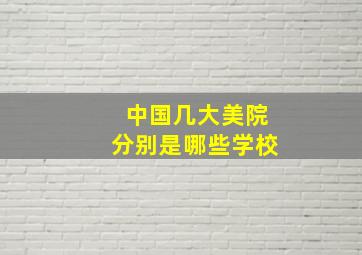 中国几大美院
分别是哪些学校